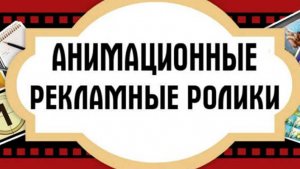 АНИМАЦИОННЫЕ
РЕКЛАМНЫЕ РОЛИКИ